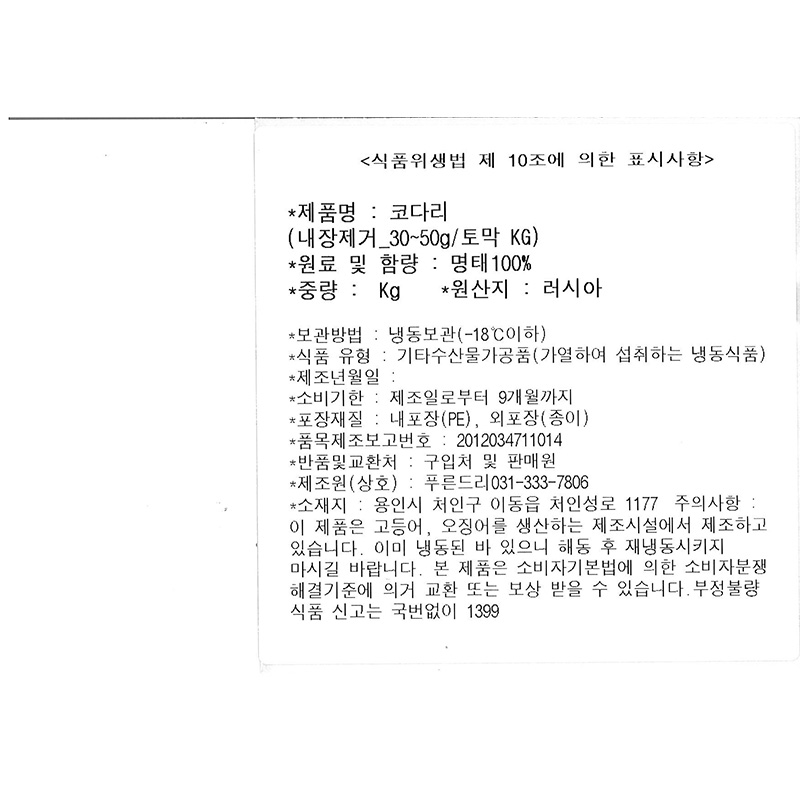 <식품위생법 제 10조에 의한 표시사항>

*제품명 : 코다리
(내장제거_30~50g/토막 KG)
*원료 및 함량 : 명태100%
*중량 : Kg *원산지 : 러시아

*보관방법 : 냉동보관(-18℃이하)
*식품 유형 : 기타수산물가공품(가열하여 섭취하는 냉동식품)
*제조년월일 :
*소비기한 : 제조일로부터 9개월까지
*포장재질 : 내포장(PE), 외포장(종이)
*품목제조보고번호 : 2012034711014
*반품및교환처 : 구입처 및 판매원
*제조원(상호) : 푸른드리031-333-7806
*소재지 : 용인시 처인구 이동읍 처인성로 1177 주의사항 : 이 제품은 고등어, 오징어를 생산하는 제조시설에서 제조하고 있습니다. 이미 냉동된 바 있으니 해동 후 재냉동시키지 마시길 바랍니다. 본 제품은 소비자기본법에 의한 소비자분쟁 해결기준에 의거 교환 또는 보상 받을 수 있습니다.부정불량 식품 신고는 국번없이 1399